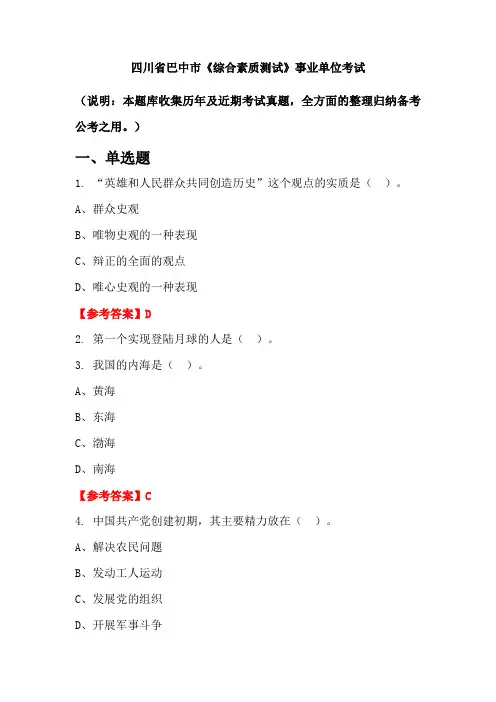 四川省巴中市《综合素质测试》事业单位考试

（说明：本题库收集历年及近期考试真题，全方面的整理归纳备考公考之用。）

一、单选题

1. “英雄和人民群众共同创造历史”这个观点的实质是（ ）。

A、群众史观

B、唯物史观的一种表现

C、辩正的全面的观点

D、唯心史观的一种表现

【参考答案】D

2. 第一个实现登陆月球的人是（ ）。

3. 我国的内海是（ ）。

A、黄海

B、东海

C、渤海

D、南海

【参考答案】C

4. 中国共产党创建初期，其主要精力放在（ ）。

A、解决农民问题

B、发动工人运动

C、发展党的组织

D、开展军事斗争